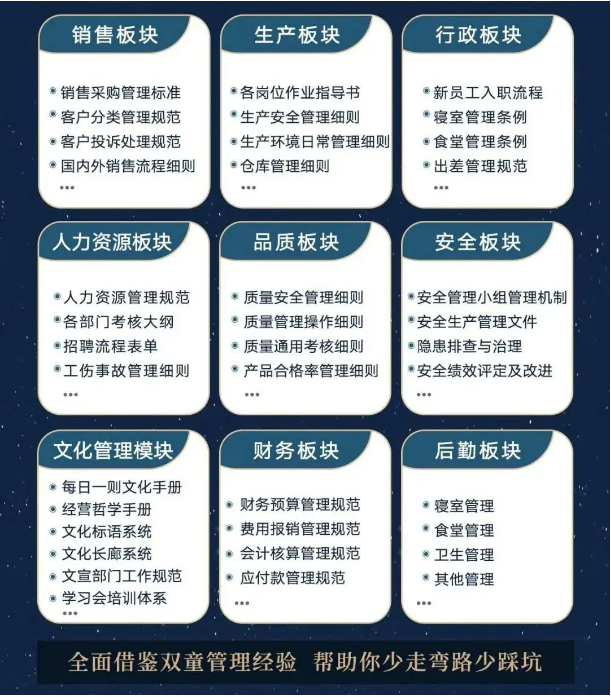 销售板块

• 销售采购管理标准
• 客户分类管理规范
• 客户投诉处理规范
• 国内外销售流程细则
•••

生产板块

• 各岗位作业指导书
• 生产安全管理细则
• 生产环境日常管理细则
• 仓库管理细则
•••

行政板块

• 新员工入职流程
• 寝室管理条例
• 食堂管理条例
• 出差管理规范
•••

人力资源板块

• 人力资源管理规范
• 各部门考核大纲
• 招聘流程表单
• 工伤事故管理细则
•••

品质板块

• 质量安全管理细则
• 质量管理操作细则
• 质量通用考核细则
• 产品合格率管理细则
•••

安全板块

• 安全管理小组管理机制
• 安全生产管理文件
• 隐患排查与治理
• 安全绩效评定及改进
•••

文化管理模块

• 每日一则文化手册
• 经营哲学手册
• 文化标语系统
• 文化长廊系统
• 文宣部门工作规范
• 学习会培训体系
•••

财务板块

• 财务预算管理规范
• 费用报销管理规范
• 会计核算管理规范
• 应付款管理规范
•••

后勤板块

• 寝室管理
• 食堂管理
• 卫生管理
• 其他管理
•••

全面借鉴双童管理经验 帮助你少走弯路少踩坑